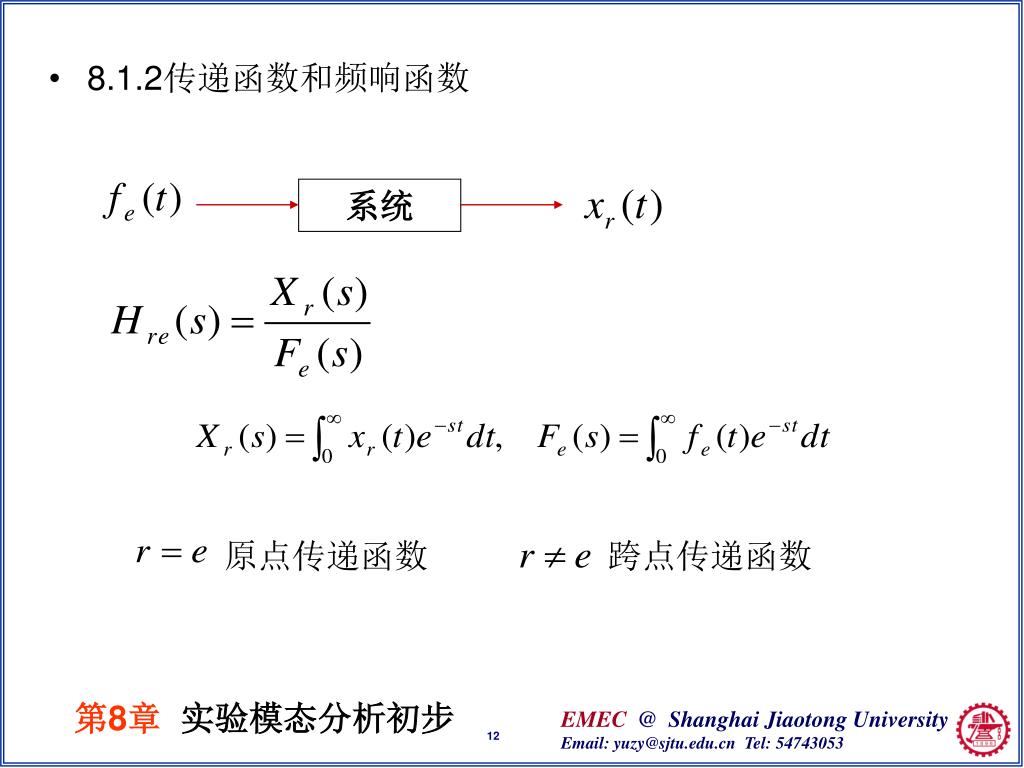 • 8.1.2传递函数和频响函数

$f_e(t)$ 系统 $x_r(t)$

$H_{re}(s) = \frac{X_r(s)}{F_e(s)}$

$X_r(s) = \int_0^\infty x_r(t)e^{-st}dt, \quad F_e(s) = \int_0^\infty f_e(t)e^{-st}dt$

$r = e$ 原点传递函数 $r \neq e$ 跨点传递函数

第8章 实验模态分析初步

12

EMEC @ Shanghai Jiaotong University
Email: yuzy@sjtu.edu.cn Tel: 54743053